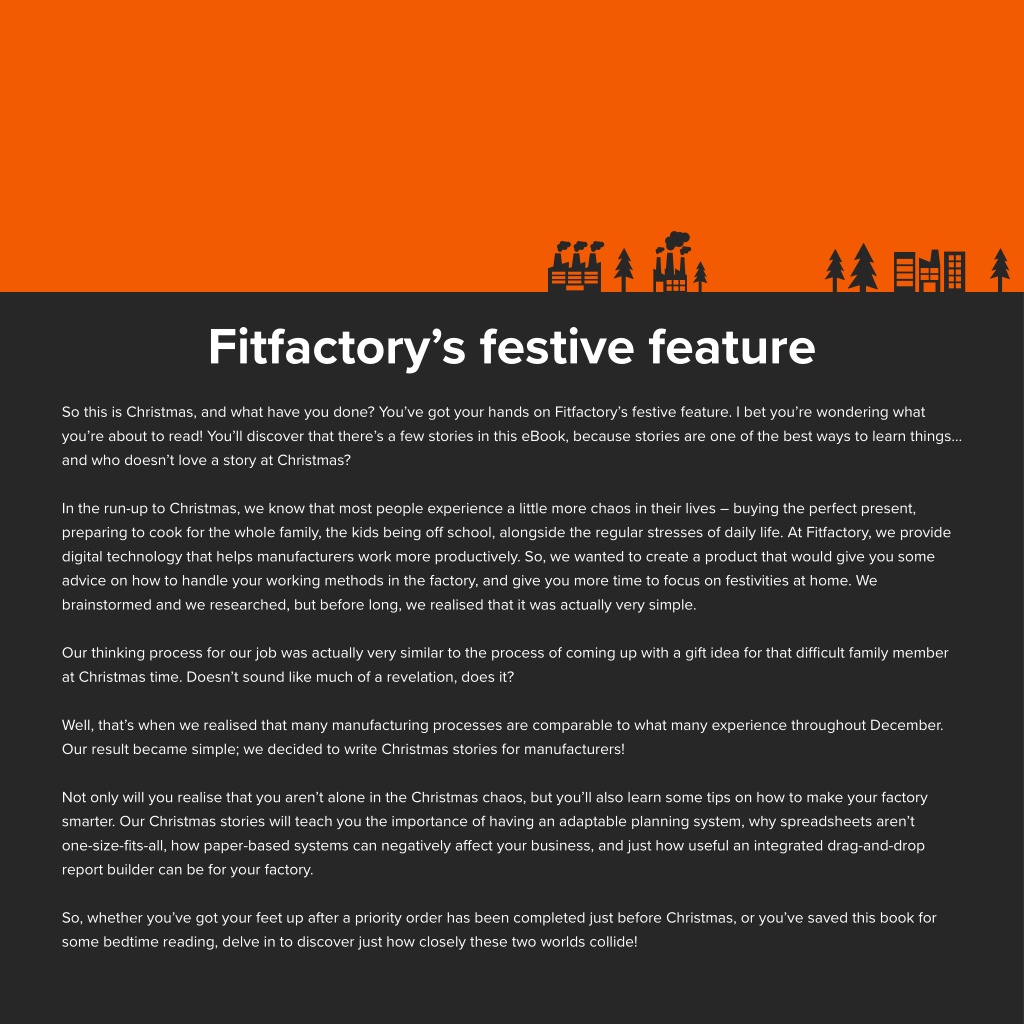 Fitfactory’s festive feature

So this is Christmas, and what have you done? You’ve got your hands on Fitfactory’s festive feature. I bet you’re wondering what you’re about to read! You’ll discover that there’s a few stories in this eBook, because stories are one of the best ways to learn things... and who doesn’t love a story at Christmas?

In the run-up to Christmas, we know that most people experience a little more chaos in their lives – buying the perfect present, preparing to cook for the whole family, the kids being off school, alongside the regular stresses of daily life. At Fitfactory, we provide digital technology that helps manufacturers work more productively. So, we wanted to create a product that would give you some advice on how to handle your working methods in the factory, and give you more time to focus on festivities at home. We brainstormed and we researched, but before long, we realised that it was actually very simple.

Our thinking process for our job was actually very similar to the process of coming up with a gift idea for that difficult family member at Christmas time. Doesn’t sound like much of a revelation, does it?

Well, that’s when we realised that many manufacturing processes are comparable to what many experience throughout December. Our result became simple; we decided to write Christmas stories for manufacturers!

Not only will you realise that you aren’t alone in the Christmas chaos, but you’ll also learn some tips on how to make your factory smarter. Our Christmas stories will teach you the importance of having an adaptable planning system, why spreadsheets aren’t one-size-fits-all, how paper-based systems can negatively affect your business, and just how useful an integrated drag-and-drop report builder can be for your factory.

So, whether you’ve got your feet up after a priority order has been completed just before Christmas, or you’ve saved this book for some bedtime reading, delve in to discover just how closely these two worlds collide!